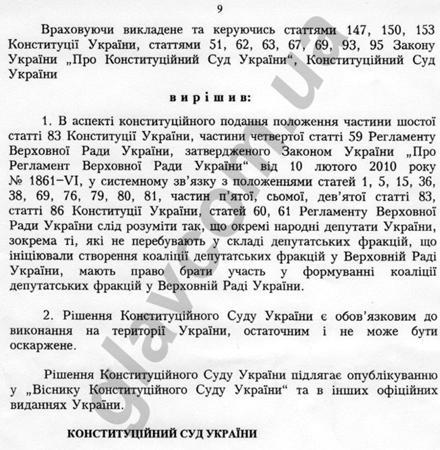 9

Враховуючи викладене та керуючись статтями 147, 150, 153 Конституції України, статтями 51, 62, 63, 67, 69, 93, 95 Закону України „Про Конституційний Суд України“, Конституційний Суд України

в и р і ш и в:

1. В аспекті конституційного подання положення частини шостої статті 83 Конституції України, частини четвертої статті 59 Регламенту Верховної Ради України, затвердженого Законом України „Про Регламент Верховної Ради України“ від 10 лютого 2010 року № 1861–VI, у системному зв'язку з положеннями статей 1, 5, 15, 36, 38, 69, 76, 79, 80, 81, частин п'ятої, сьомої, дев'ятої статті 83, статті 86 Конституції України, статей 60, 61 Регламенту Верховної Ради України слід розуміти так, що окремі народні депутати України, зокрема ті, які не перебувають у складі депутатських фракцій, що ініціювали створення коаліції депутатських фракцій у Верховній Раді України, мають право брати участь у формуванні коаліції депутатських фракцій у Верховній Раді України.

2. Рішення Конституційного Суду України є обов'язковим до виконання на території України, остаточним і не може бути оскаржене.

Рішення Конституційного Суду України підлягає опублікуванню у „Віснику Конституційного Суду України“ та в інших офіційних виданнях України.

КОНСТИТУЦІЙНИЙ СУД УКРАЇНИ

glavcom.ua